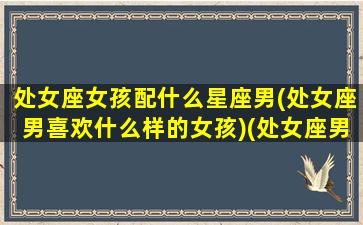 处女座女孩配什么星座男(处女座男喜欢什么样的女孩)(处女座男